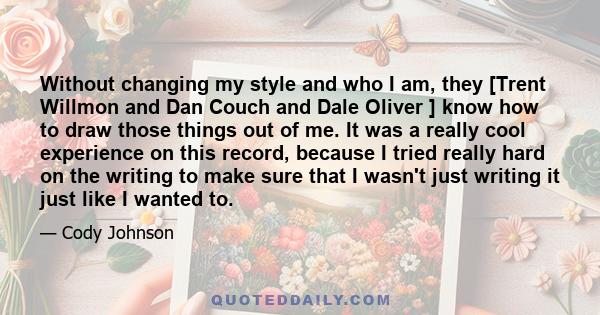 Without changing my style and who I am, they [Trent Willmon and Dan Couch and Dale Oliver ] know how to draw those things out of me. It was a really cool experience on this record, because I tried really hard on the writing to make sure that I wasn't just writing it just like I wanted to.

— Cody Johnson

QUOTEDDAILY.COM